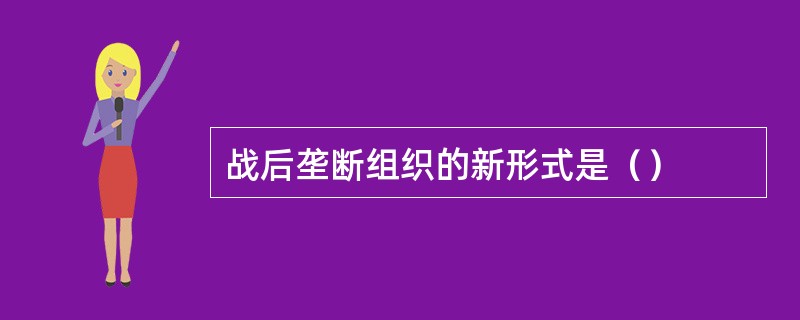 战后垄断组织的新形式是（）